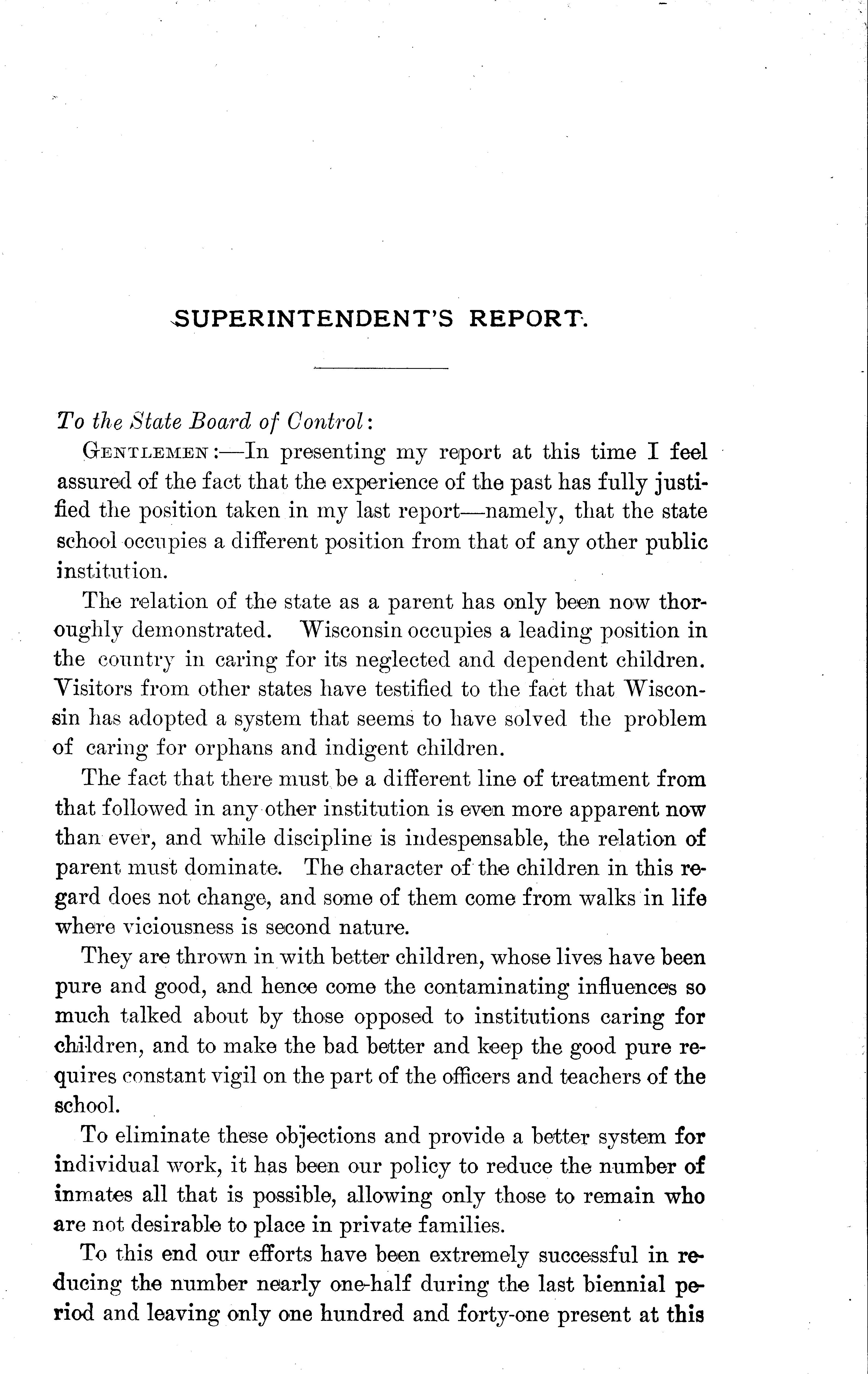 SUPERINTENDENT'S REPORT.

To the State Board of Control:

GENTLEMEN:—In presenting my report at this time I feel assured of the fact that the experience of the past has fully justified the position taken in my last report—namely, that the state school occupies a different position from that of any other public institution.

The relation of the state as a parent has only been now thoroughly demonstrated. Wisconsin occupies a leading position in the country in caring for its neglected and dependent children. Visitors from other states have testified to the fact that Wisconsin has adopted a system that seems to have solved the problem of caring for orphans and indigent children.

The fact that there must be a different line of treatment from that followed in any other institution is even more apparent now than ever, and while discipline is indespensable, the relation of parent must dominate. The character of the children in this regard does not change, and some of them come from walks in life where viciousness is second nature.

They are thrown in with better children, whose lives have been pure and good, and hence come the contaminating influences so much talked about by those opposed to institutions caring for children, and to make the bad better and keep the good pure requires constant vigil on the part of the officers and teachers of the school.

To eliminate these objections and provide a better system for individual work, it has been our policy to reduce the number of inmates all that is possible, allowing only those to remain who are not desirable to place in private families.

To this end our efforts have been extremely successful in reducing the number nearly one-half during the last biennial period and leaving only one hundred and forty-one present at this